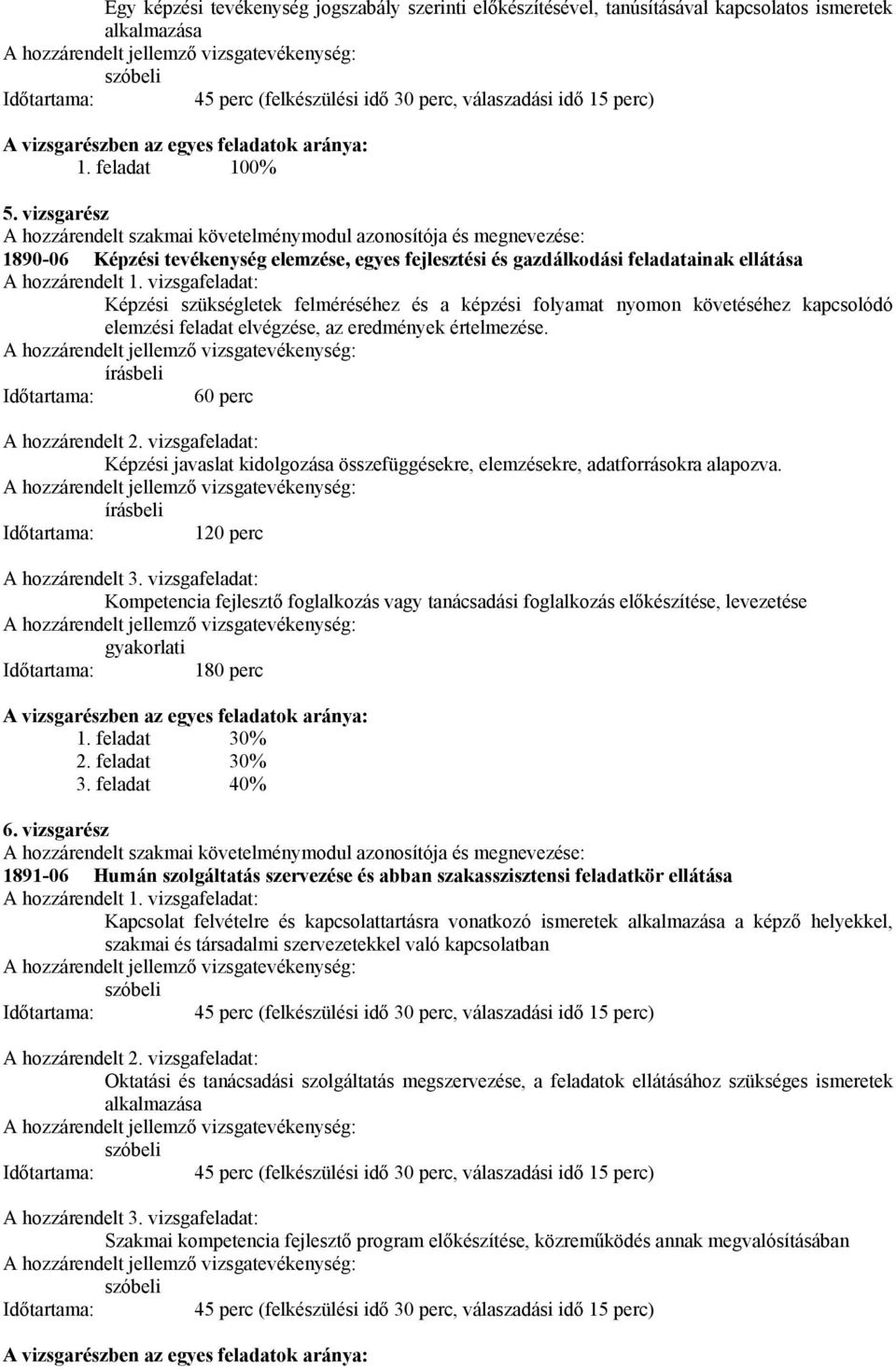 Egy képzési tevékenység jogszabály szerinti előkészítésével, tanúsításával kapcsolatos ismeretek alkalmazása
A hozzárendelt jellemző vizsgatevékenység:
szóbeli
Időtartama: 45 perc (felkészülési idő 30 perc, válaszadási idő 15 perc)

A vizsgarészben az egyes feladatok aránya:
1. feladat 100%

5. vizsgarész
A hozzárendelt szakmai követelménymodul azonosítója és megnevezése:
1890-06 Képzési tevékenység elemzése, egyes fejlesztési és gazdálkodási feladatainak ellátása
A hozzárendelt 1. vizsgafeladat:
Képzési szükségletek felméréséhez és a képzési folyamat nyomon követéséhez kapcsolódó elemzési feladat elvégzése, az eredmények értelmezése.
A hozzárendelt jellemző vizsgatevékenység:
írásbeli
Időtartama: 60 perc

A hozzárendelt 2. vizsgafeladat:
Képzési javaslat kidolgozása összefüggésekre, elemzésekre, adatforrásokra alapozva.
A hozzárendelt jellemző vizsgatevékenység:
írásbeli
Időtartama: 120 perc

A hozzárendelt 3. vizsgafeladat:
Kompetencia fejlesztő foglalkozás vagy tanácsadási foglalkozás előkészítése, levezetése
A hozzárendelt jellemző vizsgatevékenység:
gyakorlati
Időtartama: 180 perc

A vizsgarészben az egyes feladatok aránya:
1. feladat 30%
2. feladat 30%
3. feladat 40%

6. vizsgarész
A hozzárendelt szakmai követelménymodul azonosítója és megnevezése:
1891-06 Humán szolgáltatás szervezése és abban szakasszisztensi feladatkör ellátása
A hozzárendelt 1. vizsgafeladat:
Kapcsolat felvételre és kapcsolattartásra vonatkozó ismeretek alkalmazása a képző helyekkel, szakmai és társadalmi szervezetekkel való kapcsolatban
A hozzárendelt jellemző vizsgatevékenység:
szóbeli
Időtartama: 45 perc (felkészülési idő 30 perc, válaszadási idő 15 perc)

A hozzárendelt 2. vizsgafeladat:
Oktatási és tanácsadási szolgáltatás megszervezése, a feladatok ellátásához szükséges ismeretek alkalmazása
A hozzárendelt jellemző vizsgatevékenység:
szóbeli
Időtartama: 45 perc (felkészülési idő 30 perc, válaszadási idő 15 perc)

A hozzárendelt 3. vizsgafeladat:
Szakmai kompetencia fejlesztő program előkészítése, közreműködés annak megvalósításában
A hozzárendelt jellemző vizsgatevékenység:
szóbeli
Időtartama: 45 perc (felkészülési idő 30 perc, válaszadási idő 15 perc)

A vizsgarészben az egyes feladatok aránya: